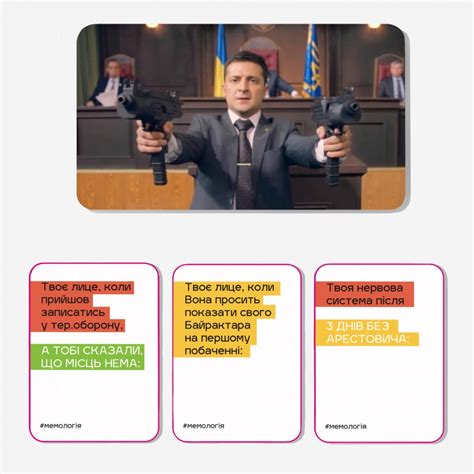 Твоє лице, коли прийшов записатись у тер.оборону,

А ТОБІ СКАЗАЛИ, ЩО МІСЦЬ НЕМА:

#мемологія

Твоє лице, коли Вона просить показати свого Байрактара на першому побаченні:

#мемологія

Твоя нервова система після

3 ДНІВ БЕЗ АРЕСТОВИЧА:

#мемологія